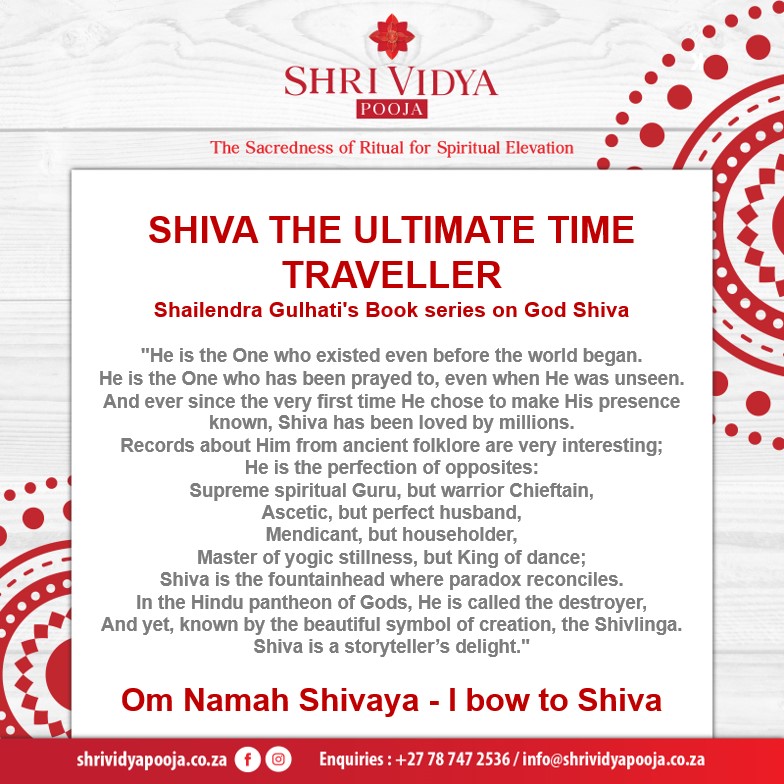 SHRI VIDYA
POOJA

The Sacredness of Ritual for Spiritual Elevation

SHIVA THE ULTIMATE TIME TRAVELLER

Shailendra Gulhati's Book series on God Shiva

"He is the One who existed even before the world began.
He is the One who has been prayed to, even when He was unseen.
And ever since the very first time He chose to make His presence known, Shiva has been loved by millions.
Records about Him from ancient folklore are very interesting;
He is the perfection of opposites:
Supreme spiritual Guru, but warrior Chieftain,
Ascetic, but perfect husband,
Mendicant, but householder,
Master of yogic stillness, but King of dance;
Shiva is the fountainhead where paradox reconciles.
In the Hindu pantheon of Gods, He is called the destroyer,
And yet, known by the beautiful symbol of creation, the Shivlinga.
Shiva is a storyteller's delight."

Om Namah Shivaya - I bow to Shiva

shrividyapooja.co.za Enquiries : +27 78 747 2536 / info@shrividyapooja.co.za